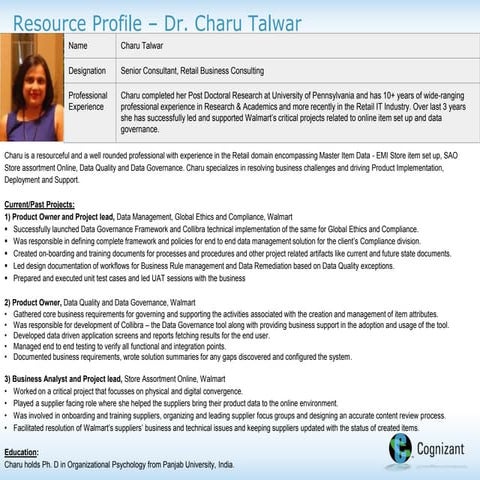 Resource Profile – Dr. Charu Talwar

| Name | Charu Talwar |
|---|---|
| Designation | Senior Consultant, Retail Business Consulting |
| Professional Experience | Charu completed her Post Doctoral Research at University of Pennsylvania and has 10+ years of wide-ranging professional experience in Research & Academics and more recently in the Retail IT Industry. Over last 3 years she has successfully led and supported Walmart's critical projects related to online item set up and data governance. |

Charu is a resourceful and a well rounded professional with experience in the Retail domain encompassing Master Item Data - EMI Store item set up, SAO Store assortment Online, Data Quality and Data Governance. Charu specializes in resolving business challenges and driving Product Implementation, Deployment and Support.

Current/Past Projects:
1) Product Owner and Project lead, Data Management, Global Ethics and Compliance, Walmart
• Successfully launched Data Governance Framework and Collibra technical implementation of the same for Global Ethics and Compliance.
• Was responsible in defining complete framework and policies for end to end data management solution for the client's Compliance division.
• Created on-boarding and training documents for processes and procedures and other project related artifacts like current and future state documents.
• Led design documentation of workflows for Business Rule management and Data Remediation based on Data Quality exceptions.
• Prepared and executed unit test cases and led UAT sessions with the business

2) Product Owner, Data Quality and Data Governance, Walmart
• Gathered core business requirements for governing and supporting the activities associated with the creation and management of item attributes.
• Was responsible for development of Collibra – the Data Governance tool along with providing business support in the adoption and usage of the tool.
• Developed data driven application screens and reports fetching results for the end user.
• Managed end to end testing to verify all functional and integration points.
• Documented business requirements, wrote solution summaries for any gaps discovered and configured the system.

3) Business Analyst and Project lead, Store Assortment Online, Walmart
• Worked on a critical project that focusses on physical and digital convergence.
• Played a supplier facing role where she helped the suppliers bring their product data to the online environment.
• Was involved in onboarding and training suppliers, organizing and leading supplier focus groups and designing an accurate content review process.
• Facilitated resolution of Walmart's suppliers' business and technical issues and keeping suppliers updated with the status of created items.

Education:
Charu holds Ph. D in Organizational Psychology from Panjab University, India.

Cognizant